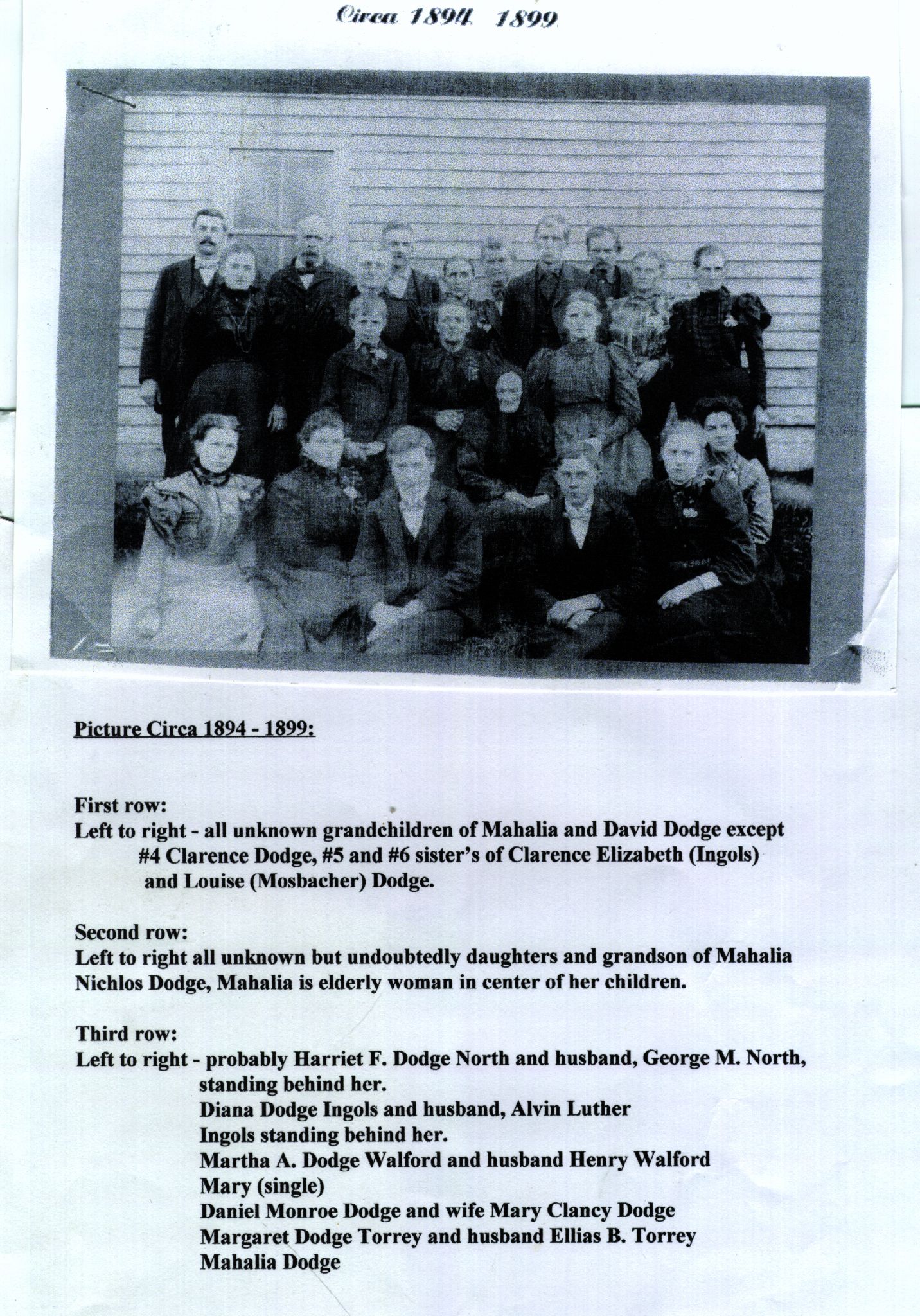 Circa 1894 1899

Picture Circa 1894 - 1899:

First row:
Left to right - all unknown grandchildren of Mahalia and David Dodge except #4 Clarence Dodge, #5 and #6 sister's of Clarence Elizabeth (Ingols) and Louise (Mosbacher) Dodge.

Second row:
Left to right all unknown but undoubtedly daughters and grandson of Mahalia Nichlos Dodge, Mahalia is elderly woman in center of her children.

Third row:
Left to right - probably Harriet F. Dodge North and husband, George M. North, standing behind her.
Diana Dodge Ingols and husband, Alvin Luther Ingols standing behind her.
Martha A. Dodge Walford and husband Henry Walford
Mary (single)
Daniel Monroe Dodge and wife Mary Clancy Dodge
Margaret Dodge Torrey and husband Ellias B. Torrey
Mahalia Dodge